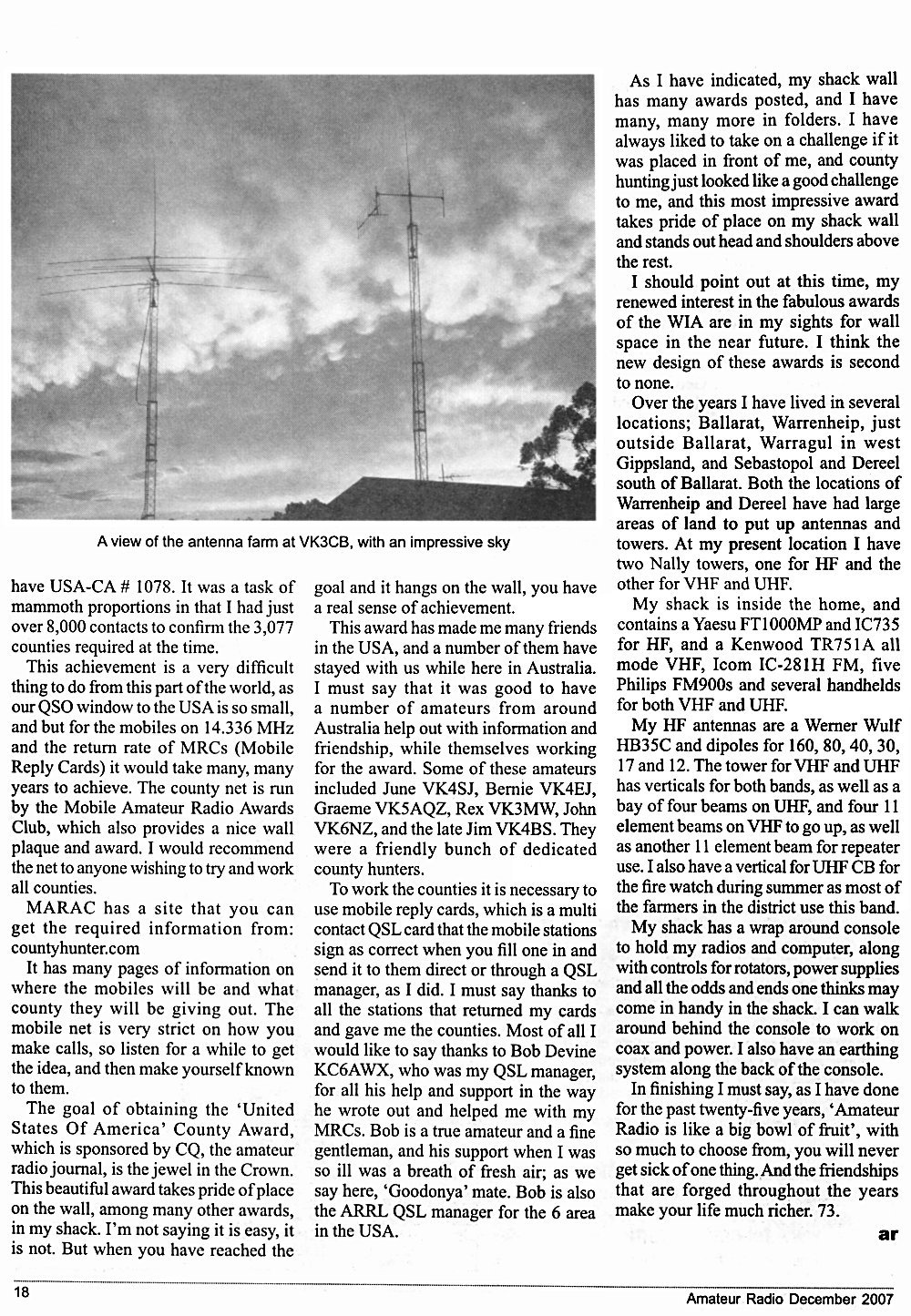 A view of the antenna farm at VK3CB, with an impressive sky

have USA-CA # 1078. It was a task of mammoth proportions in that I had just over 8,000 contacts to confirm the 3,077 counties required at the time.

This achievement is a very difficult thing to do from this part of the world, as our QSO window to the USA is so small, and but for the mobiles on 14.336 MHz and the return rate of MRCs (Mobile Reply Cards) it would take many, many years to achieve. The county net is run by the Mobile Amateur Radio Awards Club, which also provides a nice wall plaque and award. I would recommend the net to anyone wishing to try and work all counties.

MARAC has a site that you can get the required information from: countyhunter.com

It has many pages of information on where the mobiles will be and what county they will be giving out. The mobile net is very strict on how you make calls, so listen for a while to get the idea, and then make yourself known to them.

The goal of obtaining the 'United States Of America' County Award, which is sponsored by CQ, the amateur radio journal, is the jewel in the Crown. This beautiful award takes pride of place on the wall, among many other awards, in my shack. I'm not saying it is easy, it is not. But when you have reached the goal and it hangs on the wall, you have a real sense of achievement.

This award has made me many friends in the USA, and a number of them have stayed with us while here in Australia. I must say that it was good to have a number of amateurs from around Australia help out with information and friendship, while themselves working for the award. Some of these amateurs included June VK4SJ, Bernie VK4EJ, Graeme VK5AQZ, Rex VK3MW, John VK6NZ, and the late Jim VK4BS. They were a friendly bunch of dedicated county hunters.

To work the counties it is necessary to use mobile reply cards, which is a multi contact QSL card that the mobile stations sign as correct when you fill one in and send it to them direct or through a QSL manager, as I did. I must say thanks to all the stations that returned my cards and gave me the counties. Most of all I would like to say thanks to Bob Devine KC6AWX, who was my QSL manager, for all his help and support in the way he wrote out and helped me with my MRCs. Bob is a true amateur and a fine gentleman, and his support when I was so ill was a breath of fresh air; as we say here, 'Goodonya' mate. Bob is also the ARRL QSL manager for the 6 area in the USA.

As I have indicated, my shack wall has many awards posted, and I have many, many more in folders. I have always liked to take on a challenge if it was placed in front of me, and county hunting just looked like a good challenge to me, and this most impressive award takes pride of place on my shack wall and stands out head and shoulders above the rest.

I should point out at this time, my renewed interest in the fabulous awards of the WIA are in my sights for wall space in the near future. I think the new design of these awards is second to none.

Over the years I have lived in several locations; Ballarat, Warrenheip, just outside Ballarat, Warragul in west Gippsland, and Sebastopol and Dereel south of Ballarat. Both the locations of Warrenheip and Dereel have had large areas of land to put up antennas and towers. At my present location I have two Nally towers, one for HF and the other for VHF and UHF.

My shack is inside the home, and contains a Yaesu FT1000MP and IC735 for HF, and a Kenwood TR751A all mode VHF, Icom IC-281H FM, five Philips FM900s and several handhelds for both VHF and UHF.

My HF antennas are a Werner Wulf HB35C and dipoles for 160, 80, 40, 30, 17 and 12. The tower for VHF and UHF has verticals for both bands, as well as a bay of four beams on UHF, and four 11 element beams on VHF to go up, as well as another 11 element beam for repeater use. I also have a vertical for UHF CB for the fire watch during summer as most of the farmers in the district use this band.

My shack has a wrap around console to hold my radios and computer, along with controls for rotators, power supplies and all the odds and ends one thinks may come in handy in the shack. I can walk around behind the console to work on coax and power. I also have an earthing system along the back of the console.

In finishing I must say, as I have done for the past twenty-five years, 'Amateur Radio is like a big bowl of fruit', with so much to choose from, you will never get sick of one thing. And the friendships that are forged throughout the years make your life much richer. 73.

ar

18

Amateur Radio December 2007